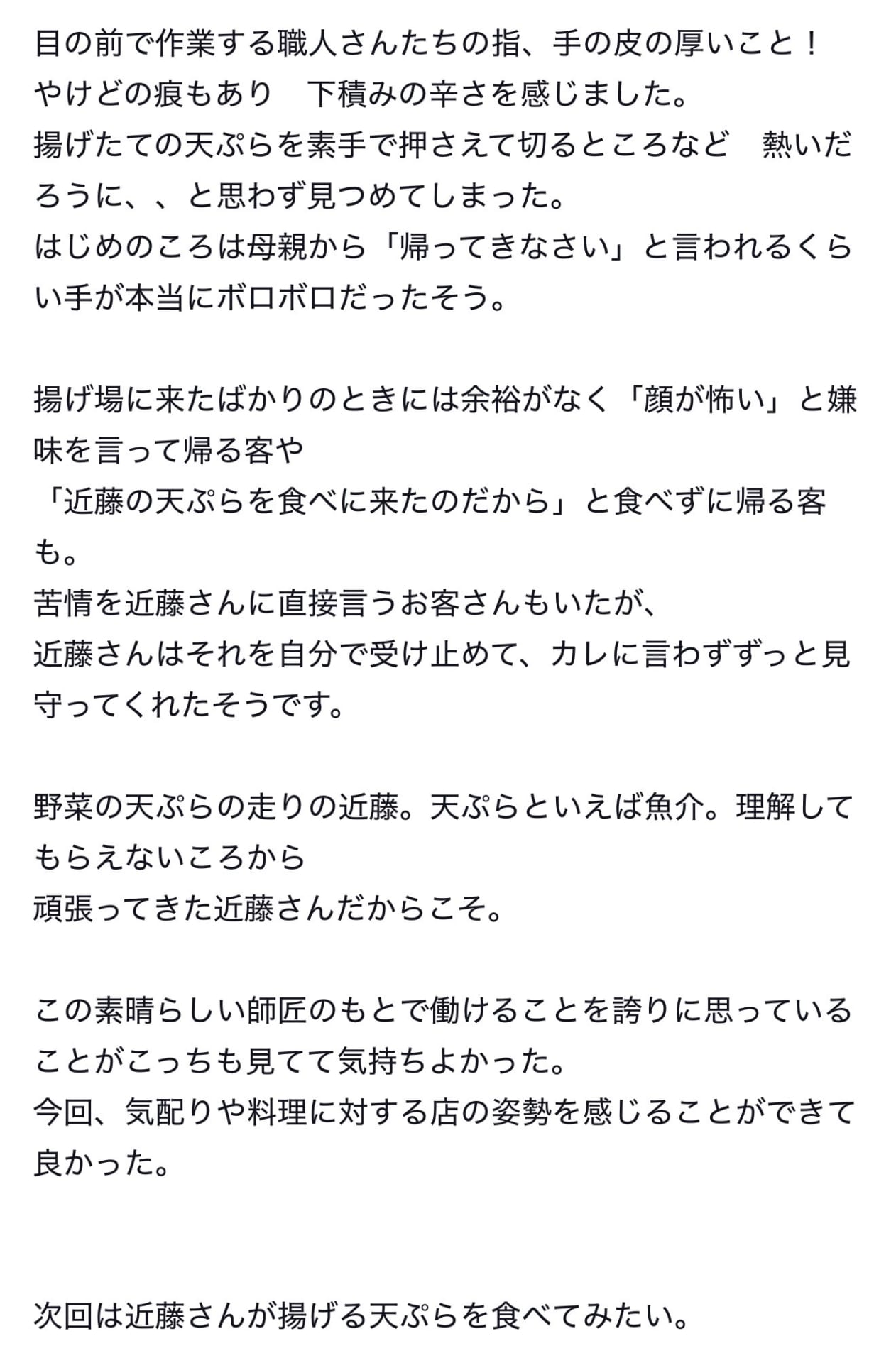 目の前で作業する職人さんたちの指、手の皮の厚いこと！
やけどの痕もあり　下積みの辛さを感じました。
揚げたての天ぷらを素手で押さえて切るところなど　熱いだろうに、、と思わず見つめてしまった。
はじめのころは母親から「帰ってきなさい」と言われるくらい手が本当にボロボロだったそう。

揚げ場に来たばかりのときには余裕がなく「顔が怖い」と嫌味を言って帰る客や
「近藤の天ぷらを食べに来たのだから」と食べずに帰る客も。
苦情を近藤さんに直接言うお客さんもいたが、
近藤さんはそれを自分で受け止めて、カレに言わずずっと見守ってくれたそうです。

野菜の天ぷらの走りの近藤。天ぷらといえば魚介。理解してもらえないころから
頑張ってきた近藤さんだからこそ。

この素晴らしい師匠のもとで働けることを誇りに思っていることがこっちも見てて気持ちよかった。
今回、気配りや料理に対する店の姿勢を感じることができて良かった。

次回は近藤さんが揚げる天ぷらを食べてみたい。